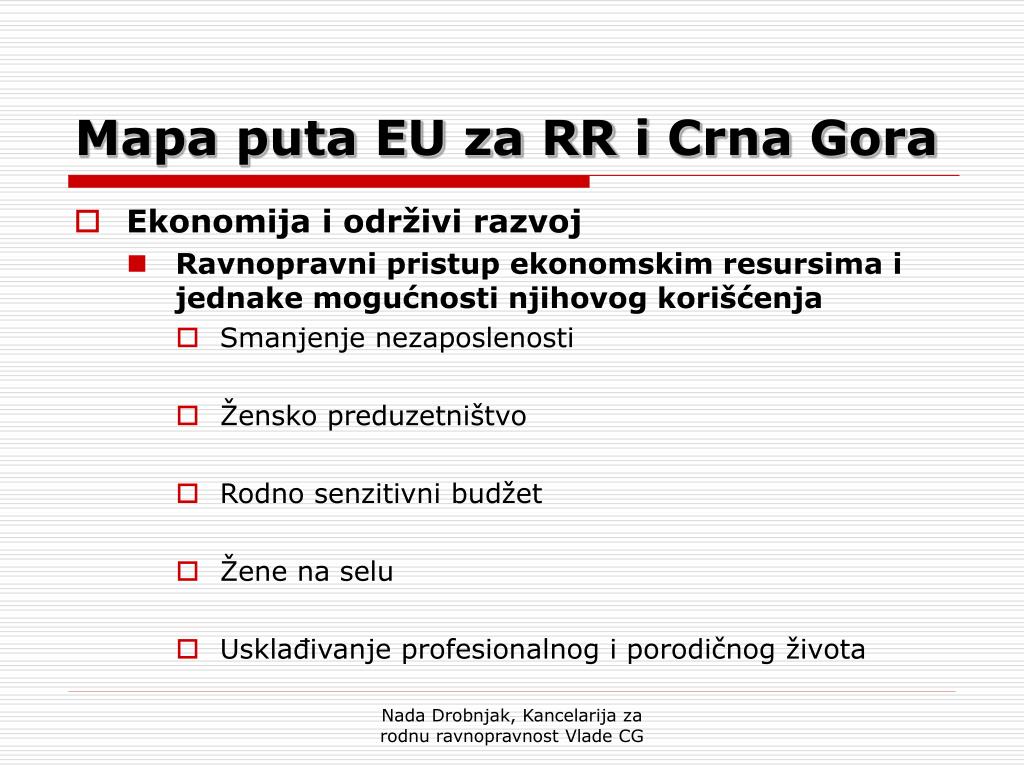 Mapa puta EU za RR i Crna Gora

Ekonomija i održivi razvoj

Ravnopravni pristup ekonomskim resursima i jednake mogućnosti njihovog korišćenja

Smanjenje nezaposlenosti

Žensko preduzetništvo

Rodno senzitivni budžet

Žene na selu

Usklađivanje profesionalnog i porodičnog života

Nada Drobnjak, Kancelarija za rodnu ravnopravnost Vlade CG